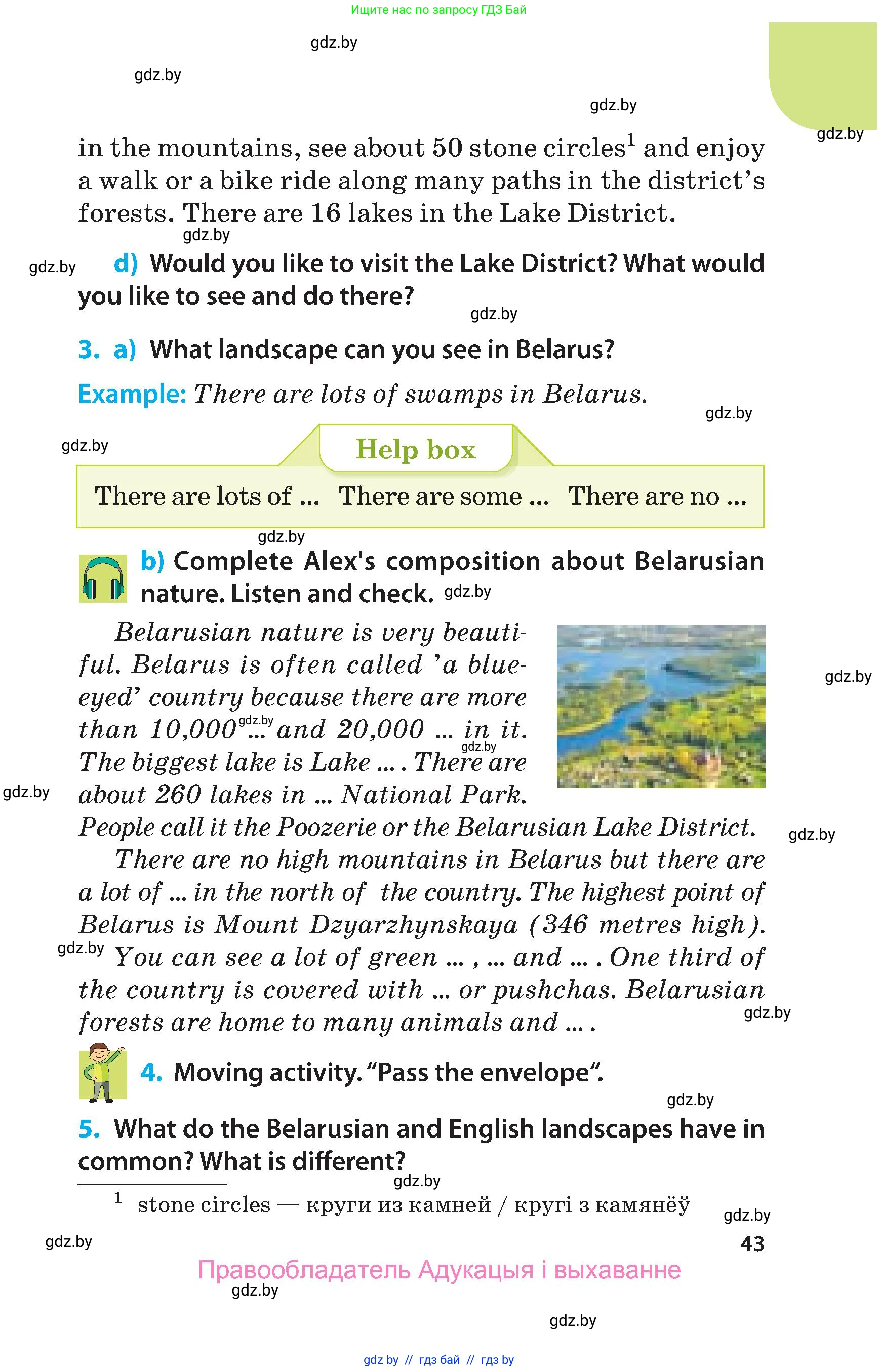 Ищите нас по запросу ГДЗ Бай

gdz.by

gdz.by

gdz.by

gdz.by

in the mountains, see about 50 stone circles$^1$ and enjoy a walk or a bike ride along many paths in the district's forests. There are 16 lakes in the Lake District.

gdz.by

gdz.by

d) Would you like to visit the Lake District? What would you like to see and do there?

gdz.by

3. a) What landscape can you see in Belarus?

Example: There are lots of swamps in Belarus.

gdz.by

gdz.by

Help box

There are lots of ... There are some ... There are no ...

gdz.by

b) Complete Alex's composition about Belarusian nature. Listen and check. gdz.by

Belarusian nature is very beautiful. Belarus is often called 'a blue-eyed' country because there are more than 10,000 gdz.by ... and 20,000 ... in it. gdz.by The biggest lake is Lake ... . There are about 260 lakes in ... National Park. People call it the Poozerie or the Belarusian Lake District.

gdz.by

gdz.by

gdz.by

There are no high mountains in Belarus but there are a lot of ... in the north of the country. The highest point of Belarus is Mount Dzyarzhynskaya (346 metres high). gdz.by You can see a lot of green ... , ... and ... . One third of the country is covered with ... or pushchas. Belarusian forests are home to many animals and ... .

gdz.by

4. Moving activity. "Pass the envelope".

gdz.by

5. What do the Belarusian and English landscapes have in common? What is different?

gdz.by

$^1$ stone circles — круги из камней / кругі з камянёў

gdz.by

gdz.by

43

Правообладатель Адукацыя і выхаванне

gdz.by

gdz.by

gdz by // гдз бай // гдз by